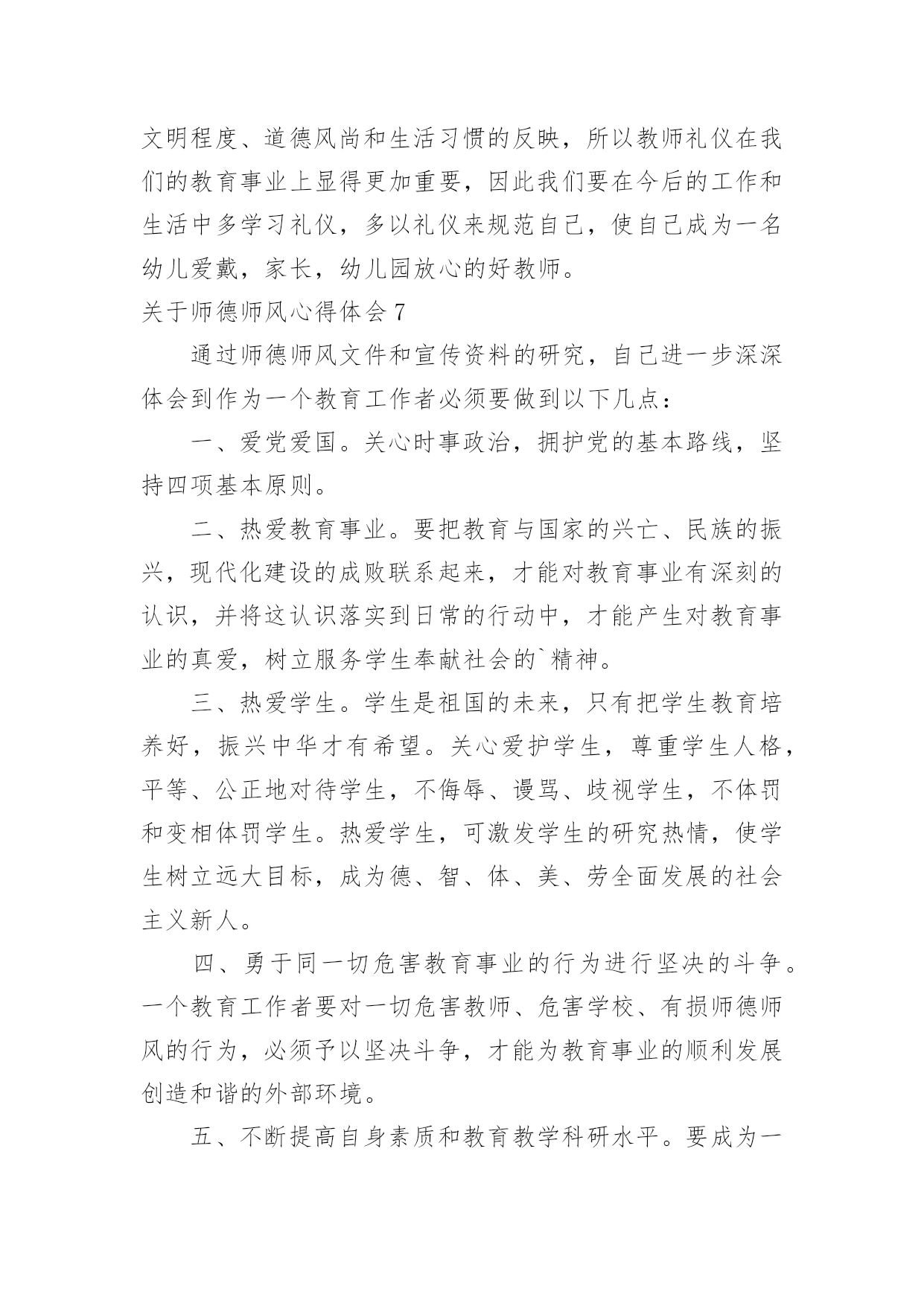 文明程度、道德风尚和生活习惯的反映，所以教师礼仪在我们的教育事业上显得更加重要，因此我们要在今后的工作和生活中多学习礼仪，多以礼仪来规范自己，使自己成为一名幼儿爱戴，家长，幼儿园放心的好教师。

关于师德师风心得体会 7

通过师德师风文件和宣传资料的研究，自己进一步深深体会到作为一个教育工作者必须要做到以下几点：

一、爱党爱国。关心时事政治，拥护党的基本路线，坚持四项基本原则。

二、热爱教育事业。要把教育与国家的兴亡、民族的振兴，现代化建设的成败联系起来，才能对教育事业有深刻的认识，并将这认识落实到日常的行动中，才能产生对教育事业的真爱，树立服务学生奉献社会的`精神。

三、热爱学生。学生是祖国的未来，只有把学生教育培养好，振兴中华才有希望。关心爱护学生，尊重学生人格，平等、公正地对待学生，不侮辱、谩骂、歧视学生，不体罚和变相体罚学生。热爱学生，可激发学生的研究热情，使学生树立远大目标，成为德、智、体、美、劳全面发展的社会主义新人。

四、勇于同一切危害教育事业的行为进行坚决的斗争。一个教育工作者要对一切危害教师、危害学校、有损师德师风的行为，必须予以坚决斗争，才能为教育事业的顺利发展创造和谐的外部环境。

五、不断提高自身素质和教育教学科研水平。要成为一